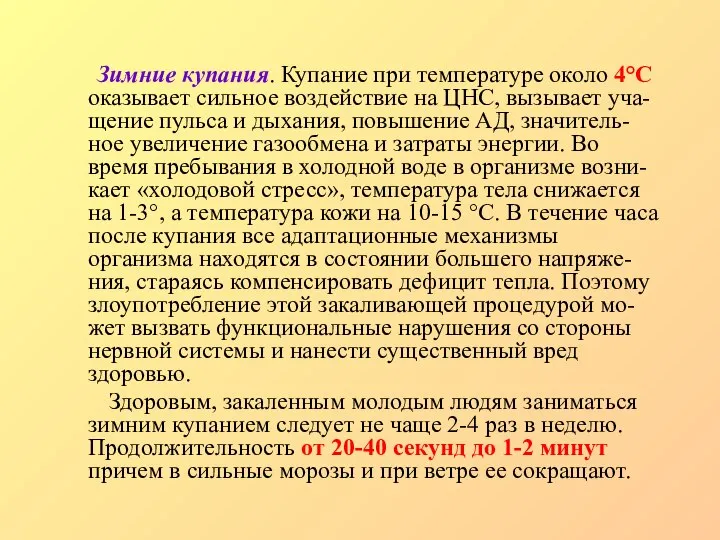 Зимние купания. Купание при температуре около 4°С оказывает сильное воздействие на ЦНС, вызывает учащение пульса и дыхания, повышение АД, значительное увеличение газообмена и затраты энергии. Во время пребывания в холодной воде в организме возникает «холодовой стресс», температура тела снижается на 1-3°, а температура кожи на 10-15 °С. В течение часа после купания все адаптационные механизмы организма находятся в состоянии большего напряжения, стараясь компенсировать дефицит тепла. Поэтому злоупотребление этой закаливающей процедурой может вызвать функциональные нарушения со стороны нервной системы и нанести существенный вред здоровью.

Здоровым, закаленным молодым людям заниматься зимним купанием следует не чаще 2-4 раз в неделю. Продолжительность от 20-40 секунд до 1-2 минут причем в сильные морозы и при ветре ее сокращают.